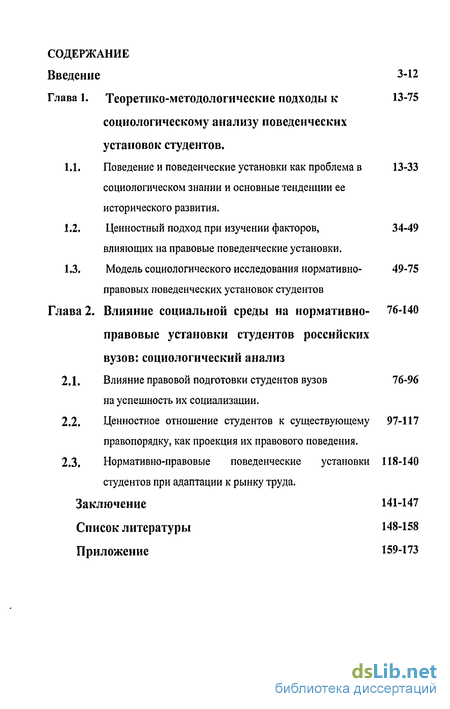 СОДЕРЖАНИЕ

Введение 3-12

Глава 1. Теоретико-методологические подходы к социологическому анализу поведенческих установок студентов. 13-75

1.1. Поведение и поведенческие установки как проблема в социологическом знании и основные тенденции ее исторического развития. 13-33

1.2. Ценностный подход при изучении факторов, влияющих на правовые поведенческие установки. 34-49

1.3. Модель социологического исследования нормативно-правовых поведенческих установок студентов 49-75

Глава 2. Влияние социальной среды на нормативно-правовые установки студентов российских вузов: социологический анализ 76-140

2.1. Влияние правовой подготовки студентов вузов на успешность их социализации. 76-96

2.2. Ценностное отношение студентов к существующему правопорядку, как проекция их правового поведения. 97-117

2.3. Нормативно-правовые поведенческие установки студентов при адаптации к рынку труда. 118-140

Заключение 141-147

Список литературы 148-158

Приложение 159-173

dsLib.net
библиотека диссертаций